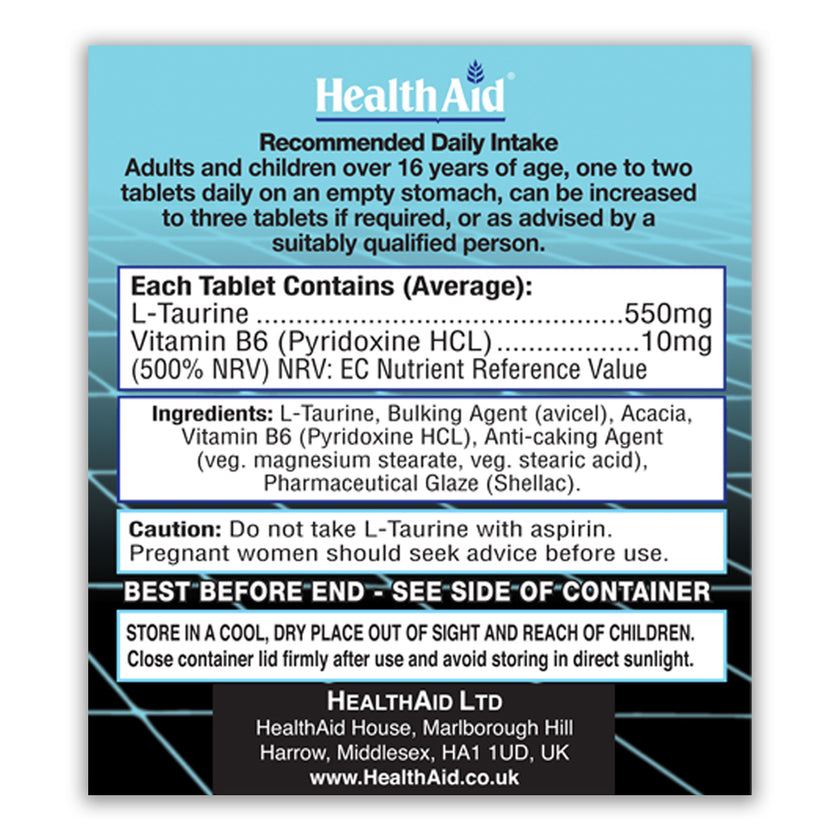 HealthAid®

Recommended Daily Intake
Adults and children over 16 years of age, one to two tablets daily on an empty stomach, can be increased to three tablets if required, or as advised by a suitably qualified person.

Each Tablet Contains (Average):
L-Taurine 550mg
Vitamin B6 (Pyridoxine HCL) 10mg
(500% NRV) NRV: EC Nutrient Reference Value

Ingredients: L-Taurine, Bulking Agent (avicel), Acacia, Vitamin B6 (Pyridoxine HCL), Anti-caking Agent (veg. magnesium stearate, veg. stearic acid), Pharmaceutical Glaze (Shellac).

Caution: Do not take L-Taurine with aspirin. Pregnant women should seek advice before use.

BEST BEFORE END - SEE SIDE OF CONTAINER

STORE IN A COOL, DRY PLACE OUT OF SIGHT AND REACH OF CHILDREN.
Close container lid firmly after use and avoid storing in direct sunlight.

HEALTHAID LTD
HealthAid House, Marlborough Hill
Harrow, Middlesex, HA1 1UD, UK
www.HealthAid.co.uk